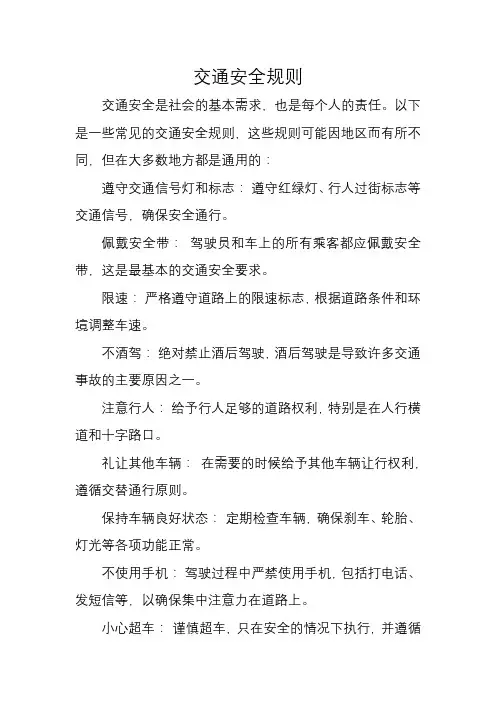 交通安全规则

交通安全是社会的基本需求，也是每个人的责任。以下是一些常见的交通安全规则，这些规则可能因地区而有所不同，但在大多数地方都是通用的：

遵守交通信号灯和标志：遵守红绿灯、行人过街标志等交通信号，确保安全通行。

佩戴安全带：驾驶员和车上的所有乘客都应佩戴安全带，这是最基本的交通安全要求。

限速：严格遵守道路上的限速标志，根据道路条件和环境调整车速。

不酒驾：绝对禁止酒后驾驶，酒后驾驶是导致许多交通事故的主要原因之一。

注意行人：给予行人足够的道路权利，特别是在人行横道和十字路口。

礼让其他车辆：在需要的时候给予其他车辆让行权利，遵循交替通行原则。

保持车辆良好状态：定期检查车辆，确保刹车、轮胎、灯光等各项功能正常。

不使用手机：驾驶过程中严禁使用手机，包括打电话、发短信等，以确保集中注意力在道路上。

小心超车：谨慎超车，只在安全的情况下执行，并遵循